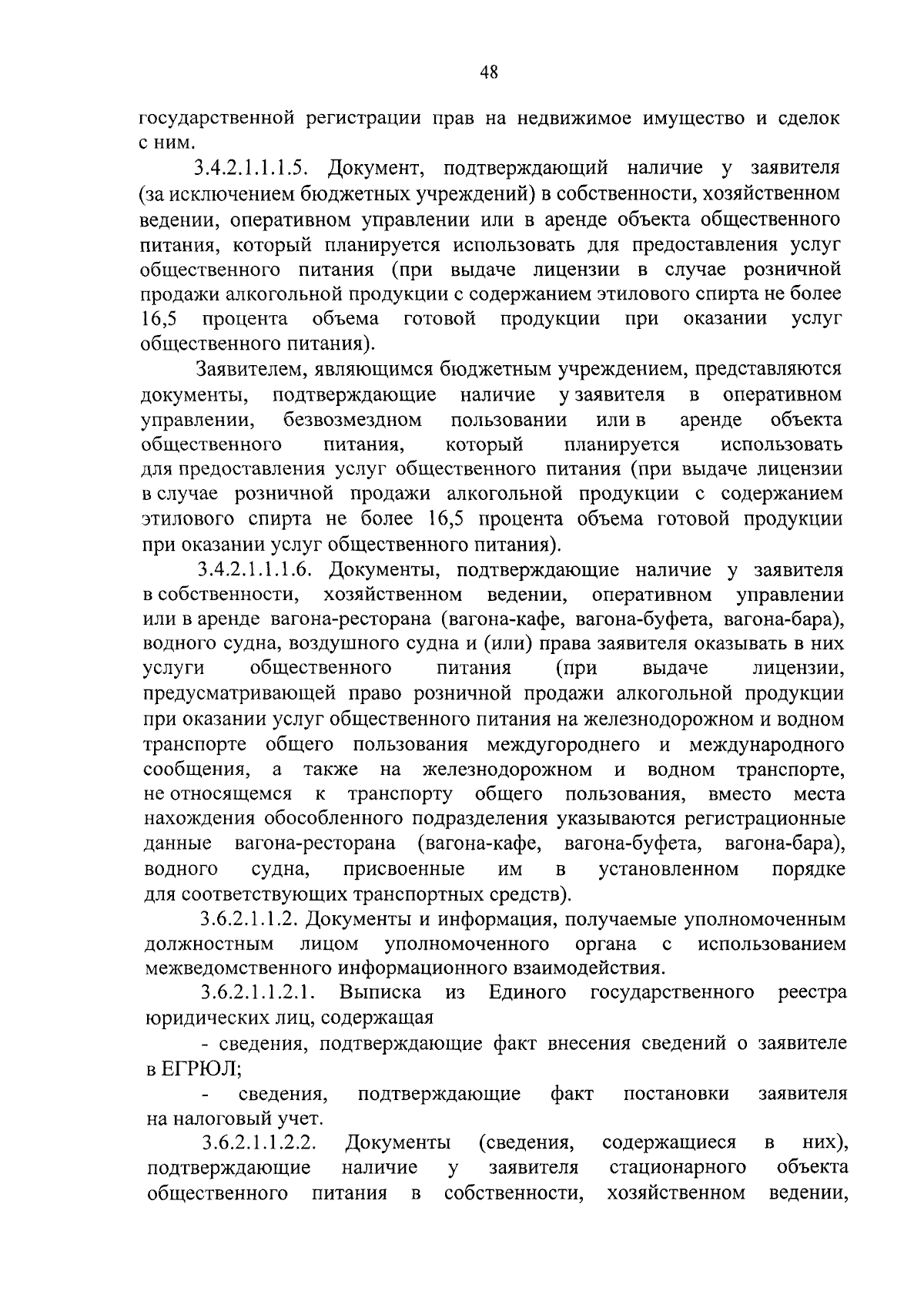 48

государственной регистрации прав на недвижимое имущество и сделок с ним.

3.4.2.1.1.1.5. Документ, подтверждающий наличие у заявителя (за исключением бюджетных учреждений) в собственности, хозяйственном ведении, оперативном управлении или в аренде объекта общественного питания, который планируется использовать для предоставления услуг общественного питания (при выдаче лицензии в случае розничной продажи алкогольной продукции с содержанием этилового спирта не более 16,5 процента объема готовой продукции при оказании услуг общественного питания).

Заявителем, являющимся бюджетным учреждением, представляются документы, подтверждающие наличие у заявителя в оперативном управлении, безвозмездном пользовании или в аренде объекта общественного питания, который планируется использовать для предоставления услуг общественного питания (при выдаче лицензии в случае розничной продажи алкогольной продукции с содержанием этилового спирта не более 16,5 процента объема готовой продукции при оказании услуг общественного питания).

3.4.2.1.1.1.6. Документы, подтверждающие наличие у заявителя в собственности, хозяйственном ведении, оперативном управлении или в аренде вагона-ресторана (вагона-кафе, вагона-буфета, вагона-бара), водного судна, воздушного судна и (или) права заявителя оказывать в них услуги общественного питания (при выдаче лицензии, предусматривающей право розничной продажи алкогольной продукции при оказании услуг общественного питания на железнодорожном и водном транспорте общего пользования междугороднего и международного сообщения, а также на железнодорожном и водном транспорте, не относящемся к транспорту общего пользования, вместо места нахождения обособленного подразделения указываются регистрационные данные вагона-ресторана (вагона-кафе, вагона-буфета, вагона-бара), водного судна, присвоенные им в установленном порядке для соответствующих транспортных средств).

3.6.2.1.1.2. Документы и информация, получаемые уполномоченным должностным лицом уполномоченного органа с использованием межведомственного информационного взаимодействия.

3.6.2.1.1.2.1. Выписка из Единого государственного реестра юридических лиц, содержащая

- сведения, подтверждающие факт внесения сведений о заявителе в ЕГРЮЛ;

- сведения, подтверждающие факт постановки заявителя на налоговый учет.

3.6.2.1.1.2.2. Документы (сведения, содержащиеся в них), подтверждающие наличие у заявителя стационарного объекта общественного питания в собственности, хозяйственном ведении,